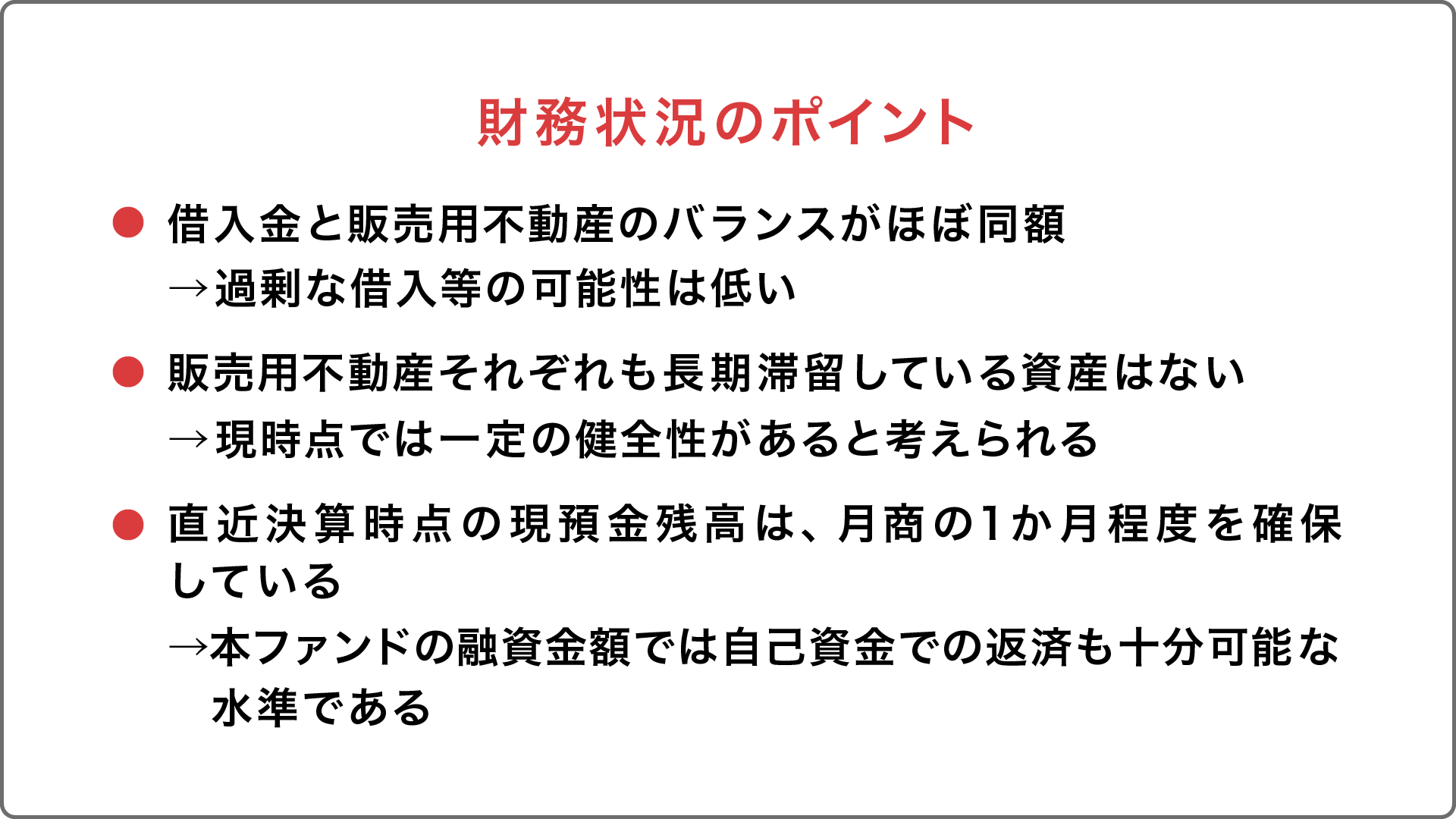 財務状況のポイント

• 借入金と販売用不動産のバランスがほぼ同額
→過剰な借入等の可能性は低い

• 販売用不動産それぞれも長期滞留している資産はない
→現時点では一定の健全性があると考えられる

• 直近決算時点の現預金残高は、月商の1か月程度を確保している
→本ファンドの融資金額では自己資金での返済も十分可能な水準である